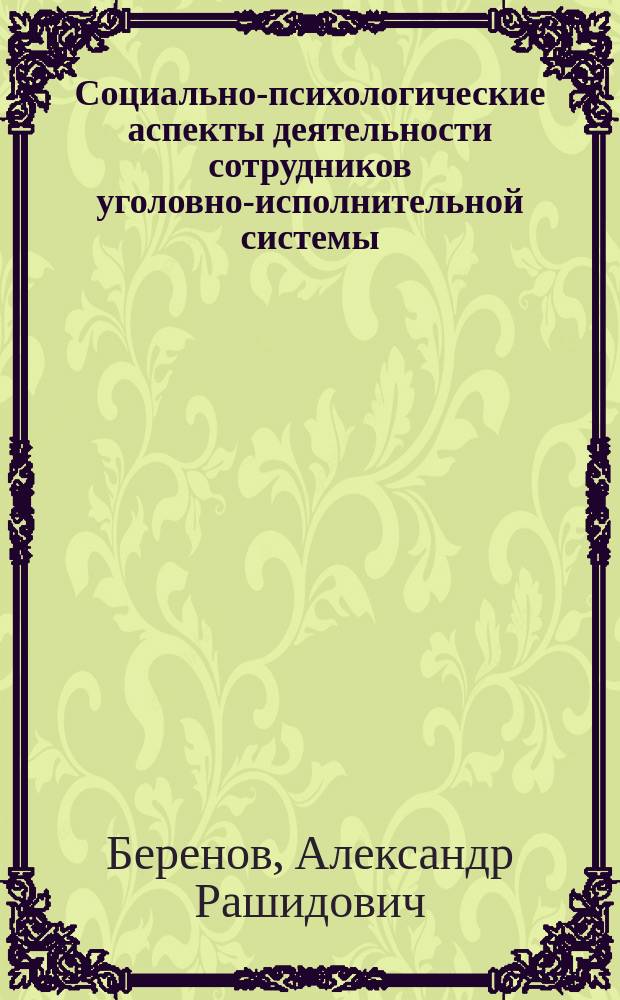 Социально-психологические аспекты деятельности сотрудников уголовно-исполнительной системы

Беренов, Александр Рашидович